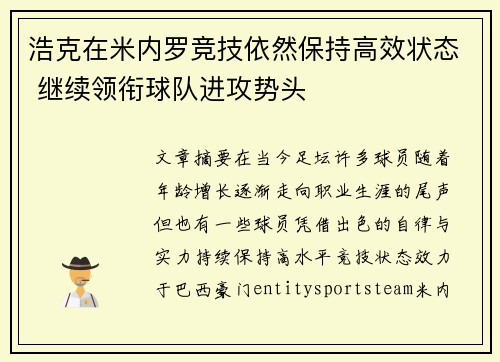 浩克在米内罗竞技依然保持高效状态 继续领衔球队进攻势头

文章摘要在当今足坛许多球员随着年龄增长逐渐走向职业生涯的尾声但也有一些球员凭借出色的自律与实力持续保持高水平竞技状态效力于巴西豪门entitysportsteam米内